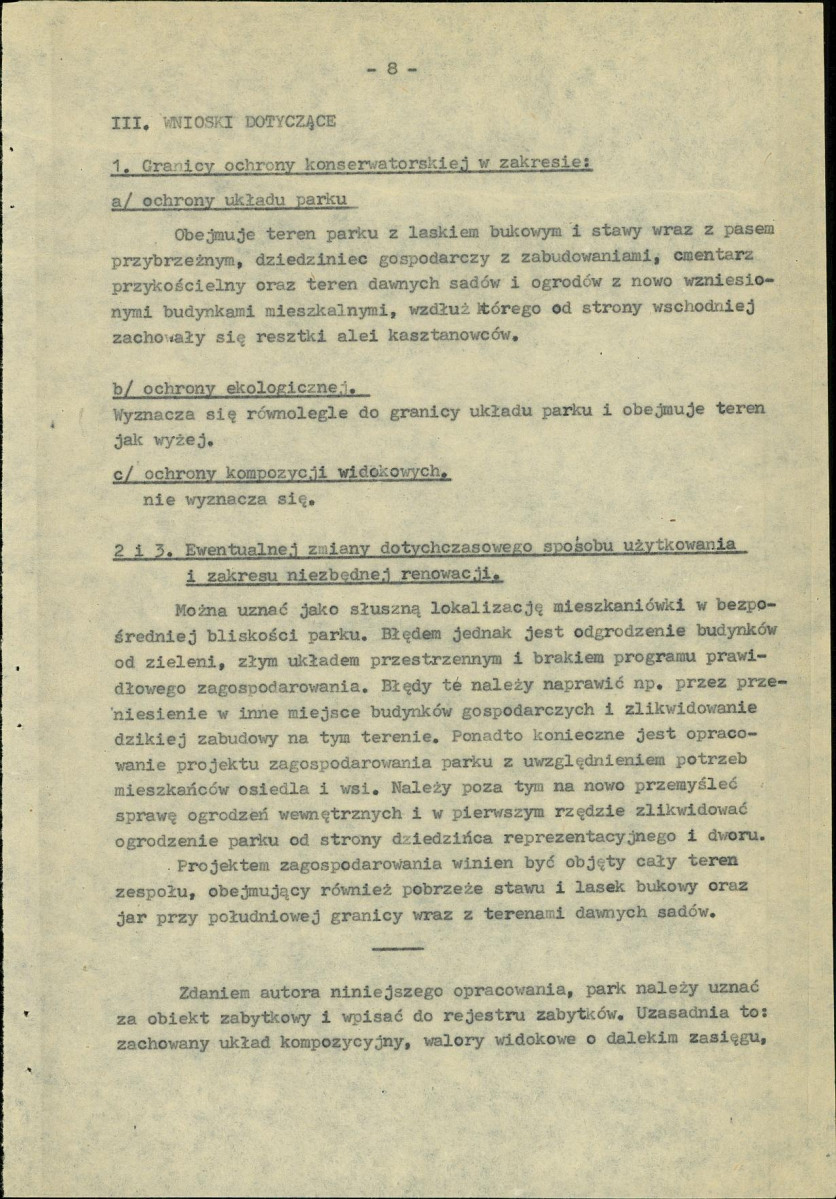 - 8 -

III. WNIOSKI DOTYCZĄCE

1. Granicy ochrony konserwatorskiej w zakresie:

a/ ochrony układu parku

Obejmuje teren parku z laskiem bukowym i stawy wraz z pasem przybrzeżnym, dziedziniec gospodarczy z zabudowaniami, cmentarz przykościelny oraz teren dawnych sadów i ogrodów z nowo wzniesionymi budynkami mieszkalnymi, wzdłuż którego od strony wschodniej zachowały się resztki alei kasztanowców.

b/ ochrony ekologicznej.
Wyznacza się równolegle do granicy układu parku i obejmuje teren jak wyżej.

c/ ochrony kompozycji widokowych.
nie wyznacza się.

2 i 3. Ewentualnej zmiany dotychczasowego sposobu użytkowania i zakresu niezbędnej renowacji.

Można uznać jako słuszną lokalizację mieszkaniówki w bezpośredniej bliskości parku. Błędem jednak jest odgrodzenie budynków od zieleni, złym układem przestrzennym i brakiem programu prawidłowego zagospodarowania. Błędy te należy naprawić np. przez przeniesienie w inne miejsce budynków gospodarczych i zlikwidowanie dzikiej zabudowy na tym terenie. Ponadto konieczne jest opracowanie projektu zagospodarowania parku z uwzględnieniem potrzeb mieszkańców osiedla i wsi. Należy poza tym na nowo przemyśleć sprawę ogrodzeń wewnętrznych i w pierwszym rzędzie zlikwidować ogrodzenie parku od strony dziedzińca reprezentacyjnego i dworu.

Projektem zagospodarowania winien być objęty cały teren zespołu, obejmujący również pobrzeże stawu i lasek bukowy oraz jar przy południowej granicy wraz z terenami dawnych sadów.

Zdaniem autora niniejszego opracowania, park należy uznać za obiekt zabytkowy i wpisać do rejestru zabytków. Uzasadnia to: zachowany układ kompozycyjny, walory widokowe o dalekim zasięgu,